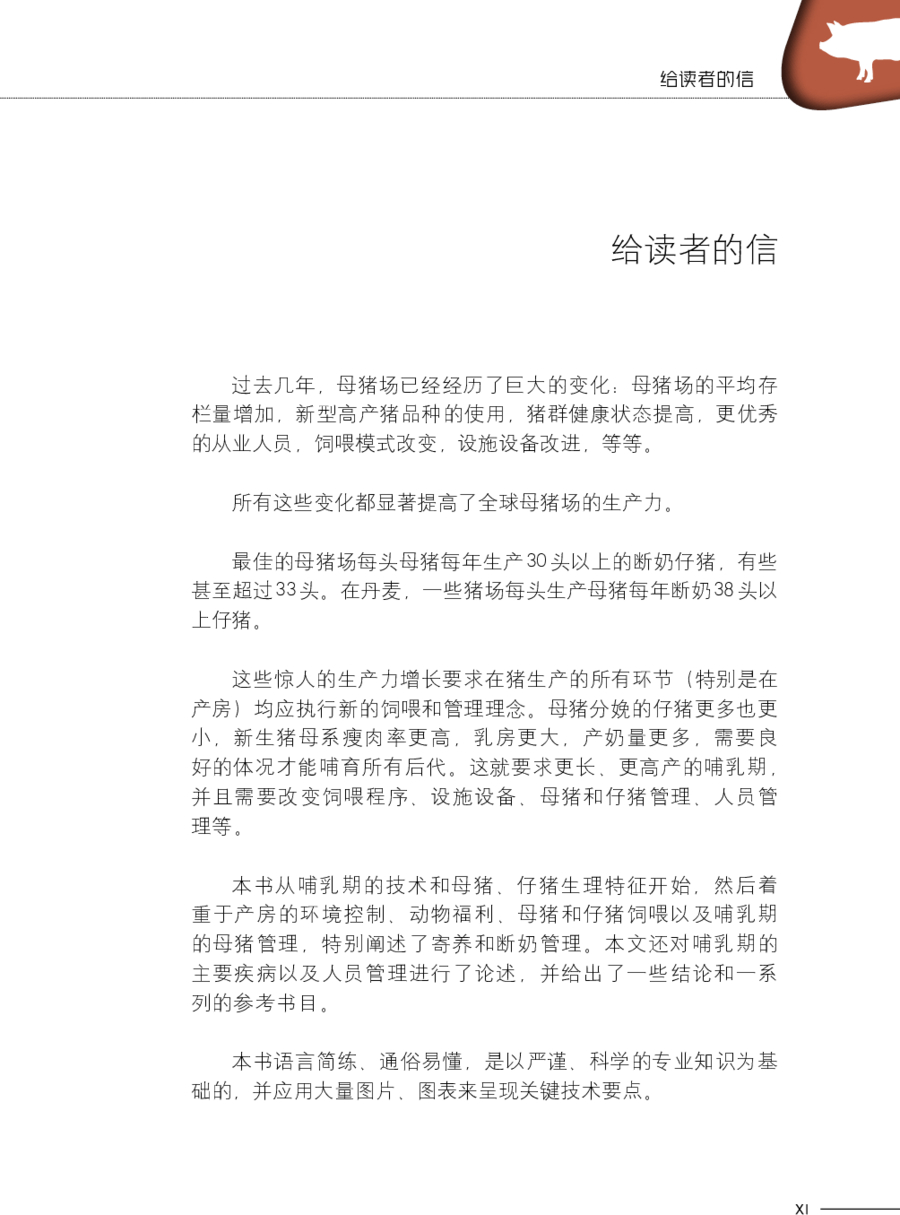 给读者的信

给读者的信

过去几年，母猪场已经经历了巨大的变化：母猪场的平均存栏量增加，新型高产猪品种的使用，猪群健康状态提高，更优秀的从业人员，饲喂模式改变，设施设备改进，等等。

所有这些变化都显著提高了全球母猪场的生产力。

最佳的母猪场每头母猪每年生产30头以上的断奶仔猪，有些甚至超过33头。在丹麦，一些猪场每头生产母猪每年断奶38头以上仔猪。

这些惊人的生产力增长要求在猪生产的所有环节（特别是在产房）均应执行新的饲喂和管理理念。母猪分娩的仔猪更多也更小，新生猪母系瘦肉率更高，乳房更大，产奶量更多，需要良好的体况才能哺育所有后代。这就要求更长、更高产的哺乳期，并且需要改变饲喂程序、设施设备、母猪和仔猪管理、人员管理等。

本书从哺乳期的技术和母猪、仔猪生理特征开始，然后着重于产房的环境控制、动物福利、母猪和仔猪饲喂以及哺乳期的母猪管理，特别阐述了寄养和断奶管理。本文还对哺乳期的主要疾病以及人员管理进行了论述，并给出了一些结论和一系列的参考书目。

本书语言简练、通俗易懂，是以严谨、科学的专业知识为基础的，并应用大量图片、图表来呈现关键技术要点。

XI